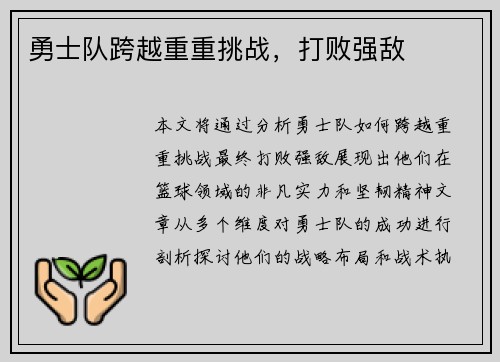 勇士队跨越重重挑战，打败强敌

本文将通过分析勇士队如何跨越重重挑战最终打败强敌展现出他们在篮球领域的非凡实力和坚韧精神文章从多个维度对勇士队的成功进行剖析探讨他们的战略布局和战术执